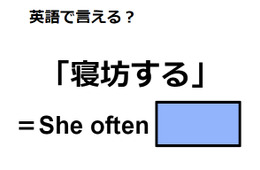 英語で言える？

「寝坊する」

＝She often